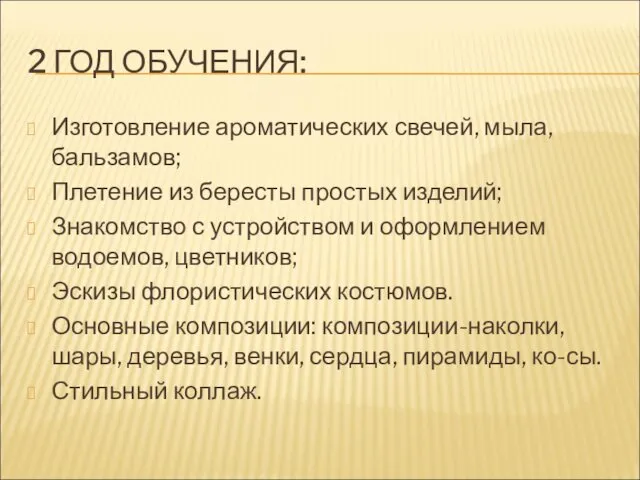 2 ГОД ОБУЧЕНИЯ:

Изготовление ароматических свечей, мыла, бальзамов;

Плетение из бересты простых изделий;

Знакомство с устройством и оформлением водоемов, цветников;

Эскизы флористических костюмов.

Основные композиции: композиции-наколки, шары, деревья, венки, сердца, пирамиды, ко-сы.

Стильный коллаж.